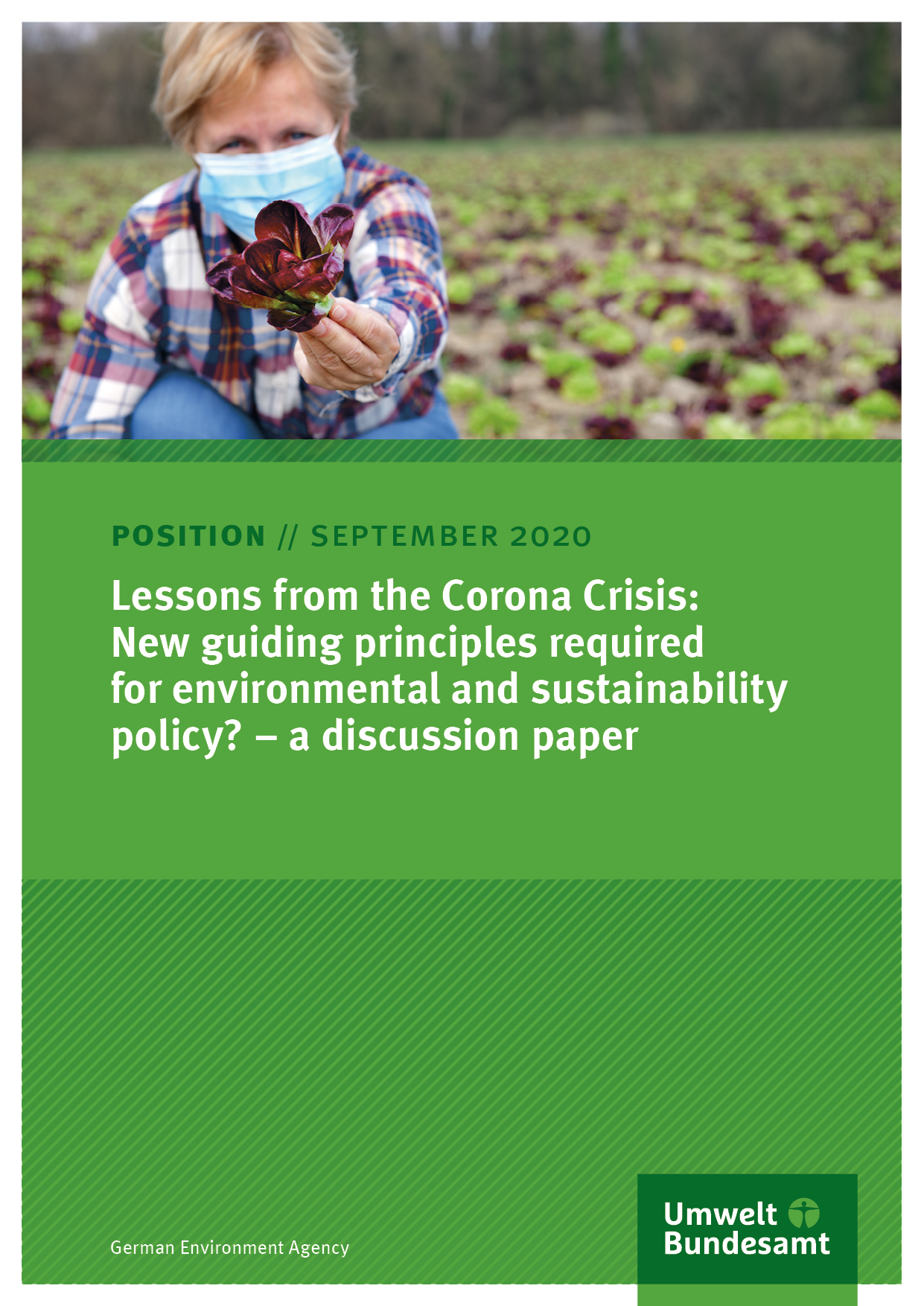 POSITION // SEPTEMBER 2020

Lessons from the Corona Crisis: New guiding principles required for environmental and sustainability policy? – a discussion paper

German Environment Agency

Umwelt Bundesamt